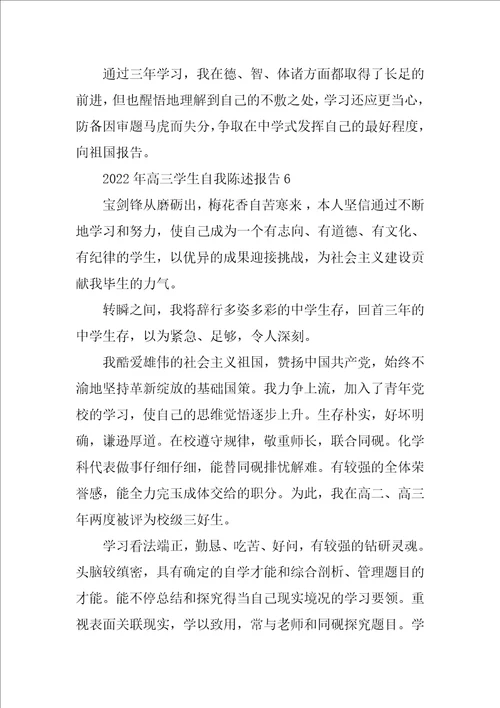 通过三年学习，我在德、智、体诸方面都取得了长足的前进，但也醒悟地理解到自己的不敷之处，学习还应更当心，防备因审题马虎而失分，争取在中学式发挥自己的最好程度，向祖国报告。

2022年高三学生自我陈述报告6

宝剑锋从磨砺出，梅花香自苦寒来，本人坚信通过不断地学习和努力，使自己成为一个有志向、有道德、有文化、有纪律的学生，以优异的成果迎接挑战，为社会主义建设贡献我毕生的力气。

转瞬之间，我将辞行多姿多彩的中学生存，回首三年的中学生存，以为紧急、足够，令人深刻。

我酷爱雄伟的社会主义祖国，赞扬中国共产党，始终不渝地坚持革新绽放的基础国策。我力争上流，加入了青年党校的学习，使自己的思维觉悟逐步上升。生存朴实，好坏明确，谦逊厚道。在校遵守规律，敬重师长，联合同砚。化学科代表做事仔细仔细，能替同砚排忧解难。有较强的全体荣誉感，能全力完玉成体交给的职分。为此，我在高二、高三年两度被评为校级三好生。

学习看法端正，勤恳、吃苦、好问，有较强的钻研灵魂。头脑较缜密，具有确定的自学才能和综合剖析、管理题目的才能。能不停总结和探究得当自己现实境况的学习要领。重视表面关联现实，学以致用，常与老师和同砚探究题目。学